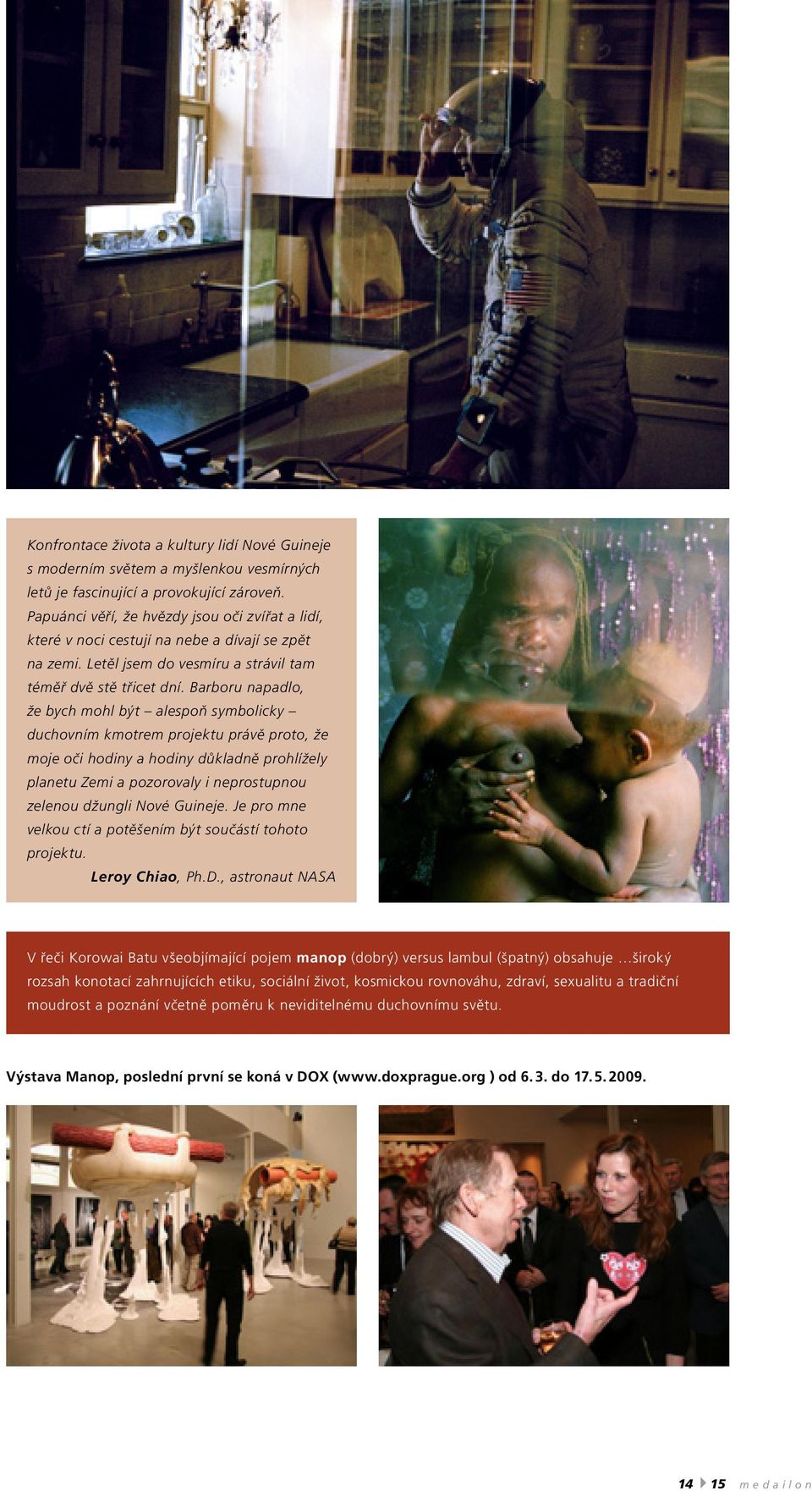 Konfrontace života a kultury lidí Nové Guineje s moderním světem a myšlenkou vesmírných letů je fascinující a provokující zároveň. Papuánci věří, že hvězdy jsou oči zvířat a lidí, které v noci cestují na nebe a dívají se zpět na zemi. Letěl jsem do vesmíru a strávil tam téměř dvě stě třicet dní. Barboru napadlo, že bych mohl být – alespoň symbolicky – duchovním kmotrem projektu právě proto, že moje oči hodiny a hodiny důkladně prohlížely planetu Zemi a pozorovaly i neprostupnou zelenou džungli Nové Guineje. Je pro mne velkou ctí a potěšením být součástí tohoto projektu.

Leroy Chiao, Ph.D., astronaut NASA

V řeči Korowai Batu všeobjímající pojem manop (dobrý) versus lambul (špatný) obsahuje …široký rozsah konotací zahrnujících etiku, sociální život, kosmickou rovnováhu, zdraví, sexualitu a tradiční moudrost a poznání včetně poměru k neviditelnému duchovnímu světu.

Výstava Manop, poslední první se koná v DOX (www.doxprague.org ) od 6. 3. do 17. 5. 2009.

14 15 medailon